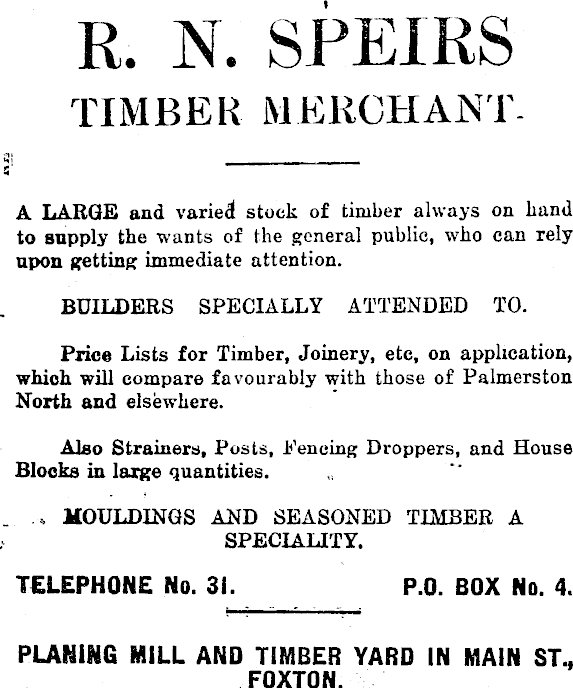 R. N. SPEIRS
TIMBER MERCHANT.

A LARGE and varied stock of timber always on hand to supply the wants of the general public, who can rely upon getting immediate attention.

BUILDERS SPECIALLY ATTENDED TO.

Price Lists for Timber, Joinery, etc, on application, which will compare favourably with those of Palmerston North and elsewhere.

Also Strainers, Posts, Fencing Droppers, and House Blocks in large quantities.

MOULDINGS AND SEASONED TIMBER A SPECIALITY.

TELEPHONE No. 31.

P.O. BOX No. 4.

PLANING MILL AND TIMBER YARD IN MAIN ST., FOXTON.